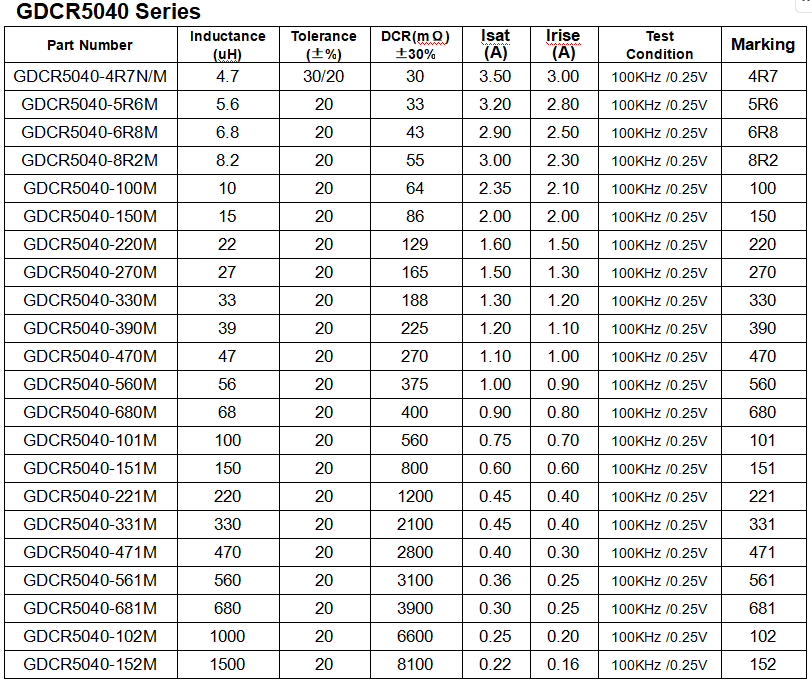 GDCR5040 Series

| Part Number | Inductance (uH) | Tolerance (±%) | DCR(mΩ) ±30% | Isat (A) | Irise (A) | Test Condition | Marking |
|---|---|---|---|---|---|---|---|
| GDCR5040-4R7N/M | 4.7 | 30/20 | 30 | 3.50 | 3.00 | 100KHz /0.25V | 4R7 |
| GDCR5040-5R6M | 5.6 | 20 | 33 | 3.20 | 2.80 | 100KHz /0.25V | 5R6 |
| GDCR5040-6R8M | 6.8 | 20 | 43 | 2.90 | 2.50 | 100KHz /0.25V | 6R8 |
| GDCR5040-8R2M | 8.2 | 20 | 55 | 3.00 | 2.30 | 100KHz /0.25V | 8R2 |
| GDCR5040-100M | 10 | 20 | 64 | 2.35 | 2.10 | 100KHz /0.25V | 100 |
| GDCR5040-150M | 15 | 20 | 86 | 2.00 | 2.00 | 100KHz /0.25V | 150 |
| GDCR5040-220M | 22 | 20 | 129 | 1.60 | 1.50 | 100KHz /0.25V | 220 |
| GDCR5040-270M | 27 | 20 | 165 | 1.50 | 1.30 | 100KHz /0.25V | 270 |
| GDCR5040-330M | 33 | 20 | 188 | 1.30 | 1.20 | 100KHz /0.25V | 330 |
| GDCR5040-390M | 39 | 20 | 225 | 1.20 | 1.10 | 100KHz /0.25V | 390 |
| GDCR5040-470M | 47 | 20 | 270 | 1.10 | 1.00 | 100KHz /0.25V | 470 |
| GDCR5040-560M | 56 | 20 | 375 | 1.00 | 0.90 | 100KHz /0.25V | 560 |
| GDCR5040-680M | 68 | 20 | 400 | 0.90 | 0.80 | 100KHz /0.25V | 680 |
| GDCR5040-101M | 100 | 20 | 560 | 0.75 | 0.70 | 100KHz /0.25V | 101 |
| GDCR5040-151M | 150 | 20 | 800 | 0.60 | 0.60 | 100KHz /0.25V | 151 |
| GDCR5040-221M | 220 | 20 | 1200 | 0.45 | 0.40 | 100KHz /0.25V | 221 |
| GDCR5040-331M | 330 | 20 | 2100 | 0.45 | 0.40 | 100KHz /0.25V | 331 |
| GDCR5040-471M | 470 | 20 | 2800 | 0.40 | 0.30 | 100KHz /0.25V | 471 |
| GDCR5040-561M | 560 | 20 | 3100 | 0.36 | 0.25 | 100KHz /0.25V | 561 |
| GDCR5040-681M | 680 | 20 | 3900 | 0.30 | 0.25 | 100KHz /0.25V | 681 |
| GDCR5040-102M | 1000 | 20 | 6600 | 0.25 | 0.20 | 100KHz /0.25V | 102 |
| GDCR5040-152M | 1500 | 20 | 8100 | 0.22 | 0.16 | 100KHz /0.25V | 152 |